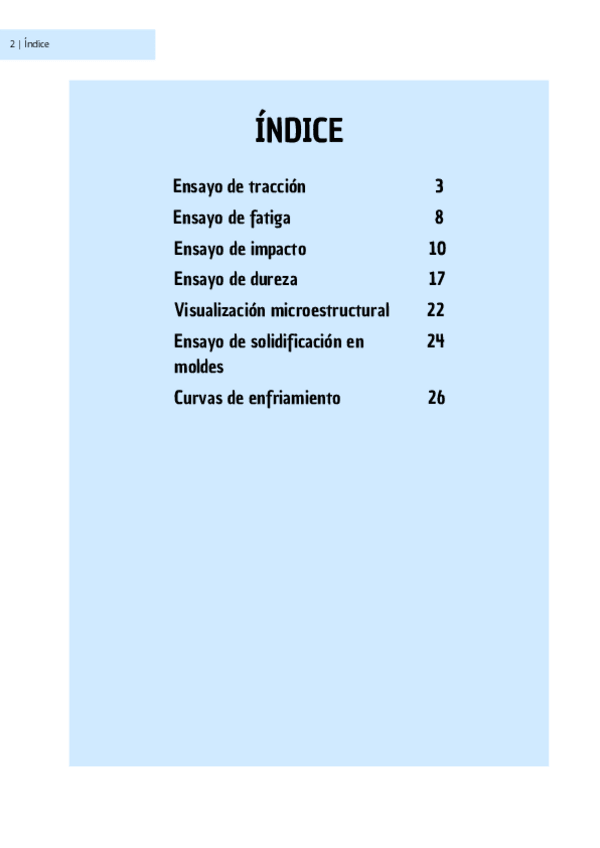 2 | Índice

ÍNDICE

Ensayo de tracción 3
Ensayo de fatiga 8
Ensayo de impacto 10
Ensayo de dureza 17
Visualización microestructural 22
Ensayo de solidificación en moldes 24
Curvas de enfriamiento 26